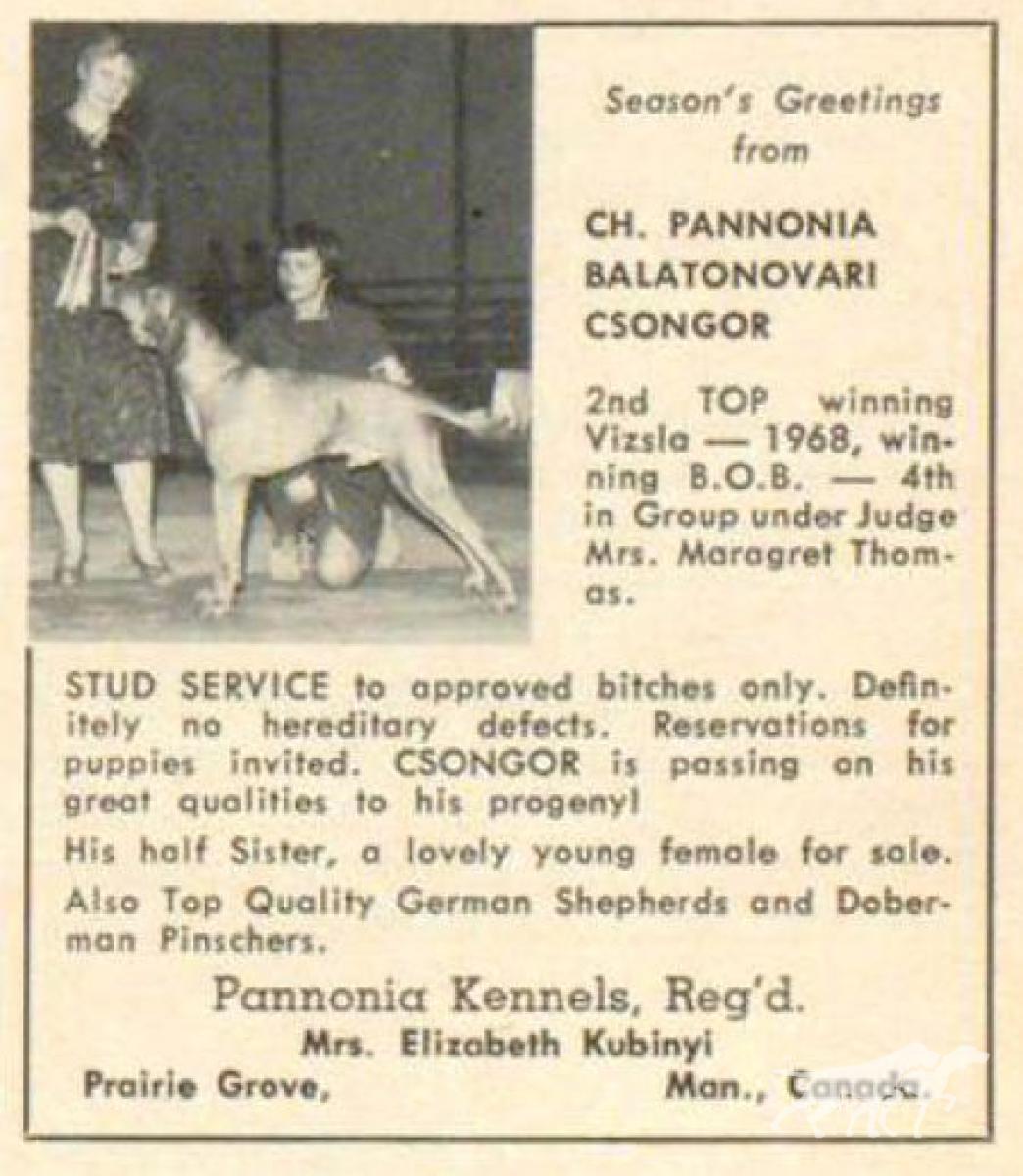 Season's Greetings from

CH. PANNONIA BALATONOVARI CSONGOR

2nd TOP winning Vizsla — 1968, winning B.O.B. — 4th in Group under Judge Mrs. Maragret Thomas.

STUD SERVICE to approved bitches only. Definitely no hereditary defects. Reservations for puppies invited. CSONGOR is passing on his great qualities to his progeny!

His half Sister, a lovely young female for sale.

Also Top Quality German Shepherds and Doberman Pinschers.

Pannonia Kennels, Reg'd.
Mrs. Elizabeth Kubinyi
Prairie Grove, Man., Canada.